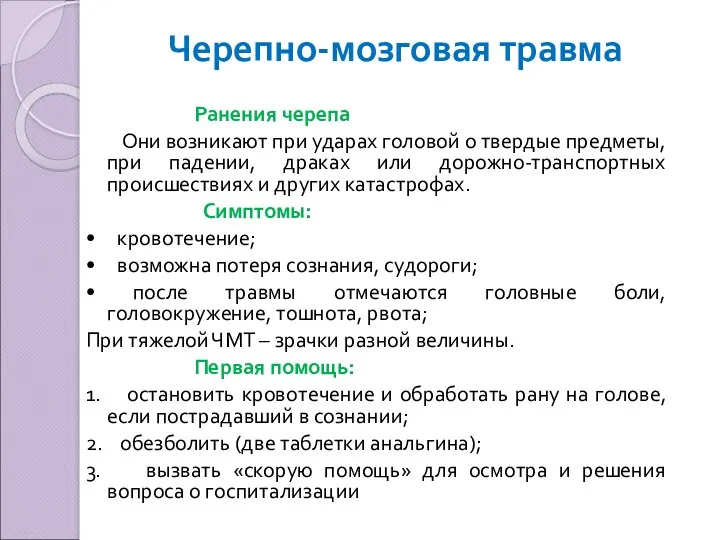 Черепно-мозговая травма

Ранения черепа

Они возникают при ударах головой о твердые предметы, при падении, драках или дорожно-транспортных происшествиях и других катастрофах.

Симптомы:

• кровотечение;
• возможна потеря сознания, судороги;
• после травмы отмечаются головные боли, головокружение, тошнота, рвота;

При тяжелой ЧМТ – зрачки разной величины.

Первая помощь:

1. остановить кровотечение и обработать рану на голове, если пострадавший в сознании;
2. обезболить (две таблетки анальгина);
3. вызвать «скорую помощь» для осмотра и решения вопроса о госпитализации